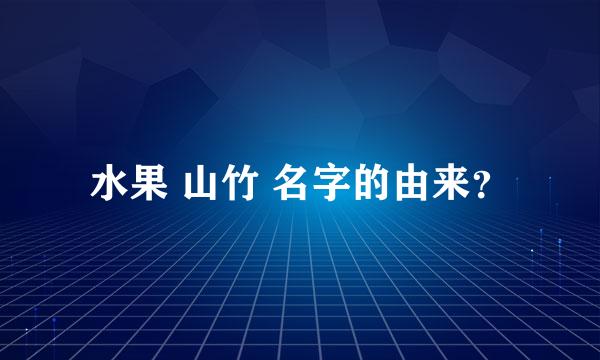 水果 山竹 名字的由来?